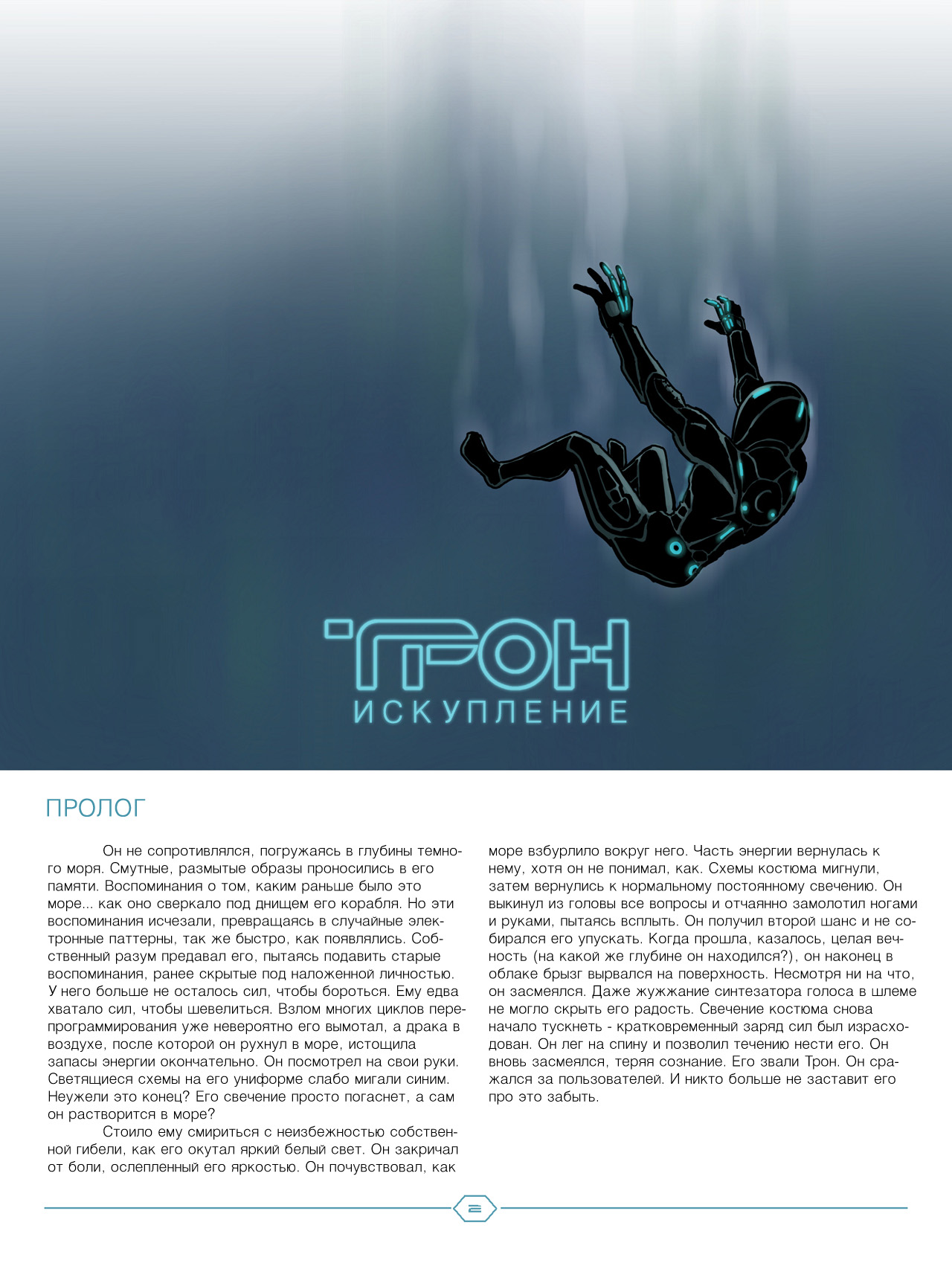 ТРОН
ИСКУПЛЕНИЕ

ПРОЛОГ

Он не сопротивлялся, погружаясь в глубины темного моря. Смутные, размытые образы проносились в его памяти. Воспоминания о том, каким раньше было это море... как оно сверкало под днищем его корабля. Но эти воспоминания исчезали, превращаясь в случайные электронные паттерны, так же быстро, как появлялись. Собственный разум предавал его, пытаясь подавить старые воспоминания, ранее скрытые под наложенной личностью. У него больше не осталось сил, чтобы бороться. Ему едва хватало сил, чтобы шевелиться. Взлом многих циклов перепрограммирования уже невероятно его вымотал, а драка в воздухе, после которой он рухнул в море, истощила запасы энергии окончательно. Он посмотрел на свои руки. Светящиеся схемы на его униформе слабо мигали синим. Неужели это конец? Его свечение просто погаснет, а сам он растворится в море?

Стоило ему смириться с неизбежностью собственной гибели, как его окутал яркий белый свет. Он закричал от боли, ослепленный его яркостью. Он почувствовал, как море взбурлило вокруг него. Часть энергии вернулась к нему, хотя он не понимал, как. Схемы костюма мигнули, затем вернулись к нормальному постоянному свечению. Он выкинул из головы все вопросы и отчаянно замолотил ногами и руками, пытаясь всплыть. Он получил второй шанс и не собирался его упускать. Когда прошла, казалось, целая вечность (на какой же глубине он находился?), он наконец в облаке брызг вырвался на поверхность. Несмотря ни на что, он засмеялся. Даже жужжание синтезатора голоса в шлеме не могло скрыть его радость. Свечение костюма снова начало тускнеть - кратковременный заряд сил был израсходован. Он лег на спину и позволил течению нести его. Он вновь засмеялся, теряя сознание. Его звали Трон. Он сражался за пользователей. И никто больше не заставит его про это забыть.

2